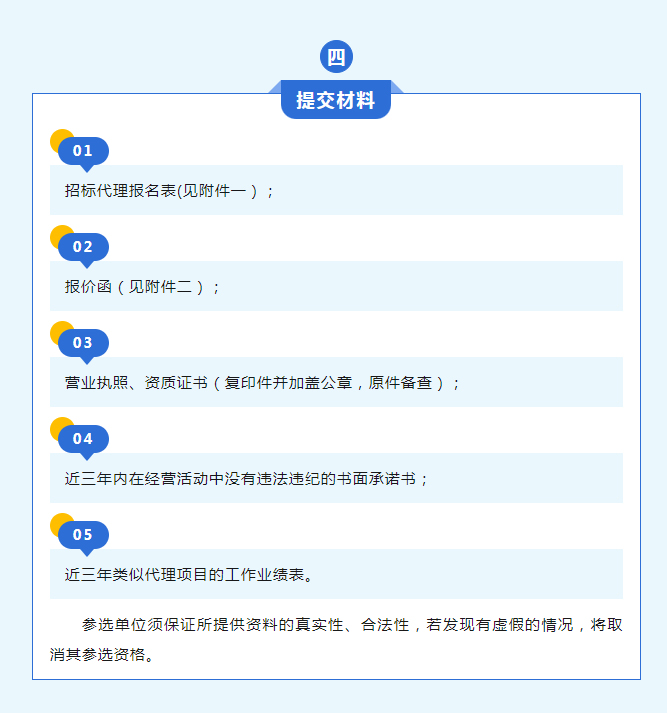 四

提交材料

01

招标代理报名表(见附件一）；

02

报价函（见附件二）；

03

营业执照、资质证书（复印件并加盖公章，原件备查）；

04

近三年内在经营活动中没有违法违纪的书面承诺书；

05

近三年类似代理项目的工作业绩表。

参选单位须保证所提供资料的真实性、合法性，若发现有虚假的情况，将取消其参选资格。